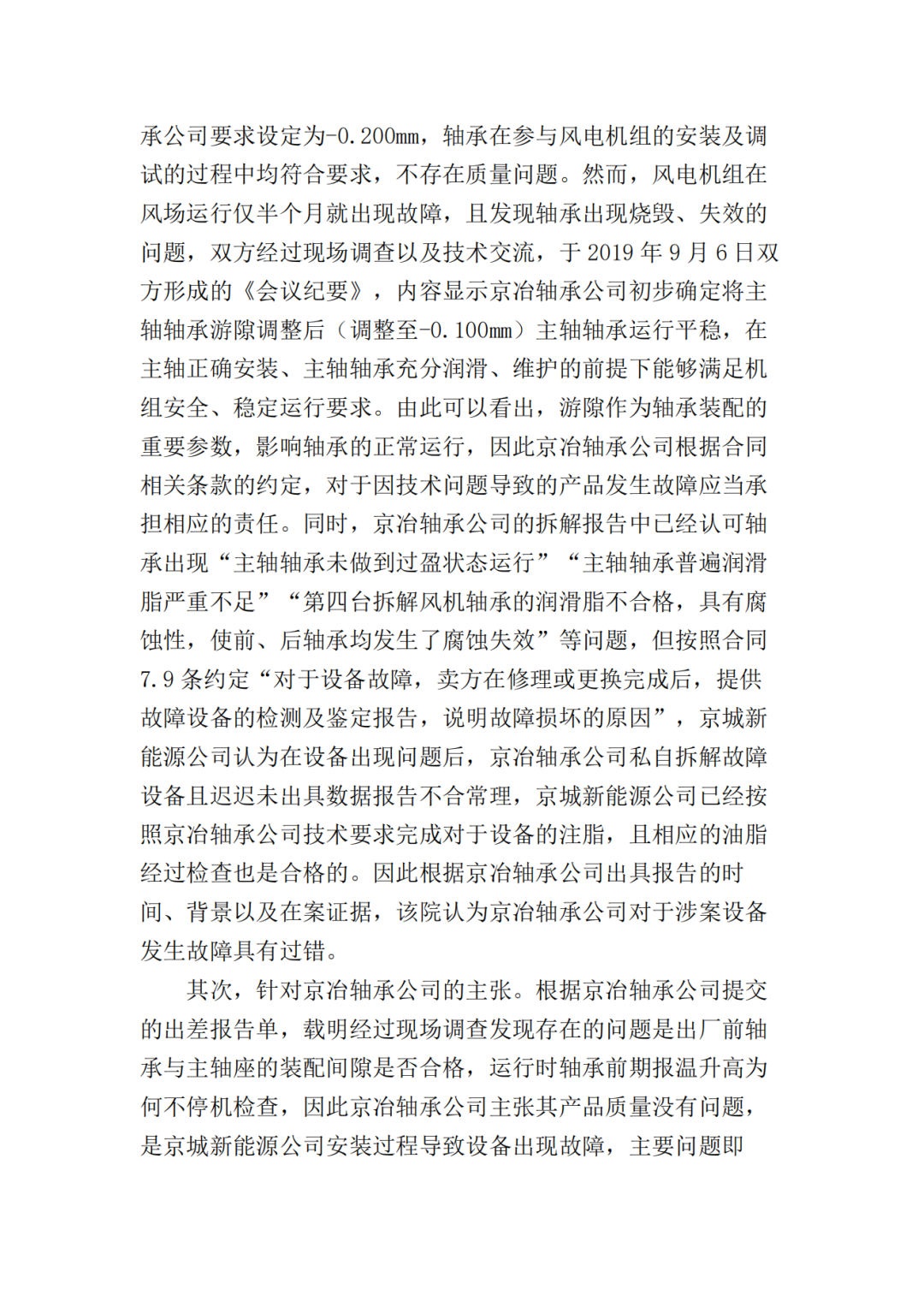 承公司要求设定为-0.200㎜，轴承在参与风电机组的安装及调试的过程中均符合要求，不存在质量问题。然而，风电机组在风场运行仅半个月就出现故障，且发现轴承出现烧毁、失效的问题，双方经过现场调查以及技术交流，于 2019 年 9 月 6 日双方形成的《会议纪要》，内容显示京冶轴承公司初步确定将主轴轴承游隙调整后（调整至-0.100㎜）主轴轴承运行平稳，在主轴正确安装、主轴轴承充分润滑、维护的前提下能够满足机组安全、稳定运行要求。由此可以看出，游隙作为轴承装配的重要参数，影响轴承的正常运行，因此京冶轴承公司根据合同相关条款的约定，对于因技术问题导致的产品发生故障应当承担相应的责任。同时，京冶轴承公司的拆解报告中已经认可轴承出现“主轴轴承未做到过盈状态运行”“主轴轴承普遍润滑脂严重不足”“第四台拆解风机轴承的润滑脂不合格，具有腐蚀性，使前、后轴承均发生了腐蚀失效”等问题，但按照合同 7.9 条约定“对于设备故障，卖方在修理或更换完成后，提供故障设备的检测及鉴定报告，说明故障损坏的原因”，京城新能源公司认为在设备出现问题后，京冶轴承公司私自拆解故障设备且迟迟未出具数据报告不合常理，京城新能源公司已经按照京冶轴承公司技术要求完成对于设备的注脂，且相应的油脂经过检查也是合格的。因此根据京冶轴承公司出具报告的时间、背景以及在案证据，该院认为京冶轴承公司对于涉案设备发生故障具有过错。

其次，针对京冶轴承公司的主张。根据京冶轴承公司提交的出差报告单，载明经过现场调查发现存在的问题是出厂前轴承与主轴座的装配间隙是否合格，运行时轴承前期报温升高为何不停机检查，因此京冶轴承公司主张其产品质量没有问题，是京城新能源公司安装过程导致设备出现故障，主要问题即